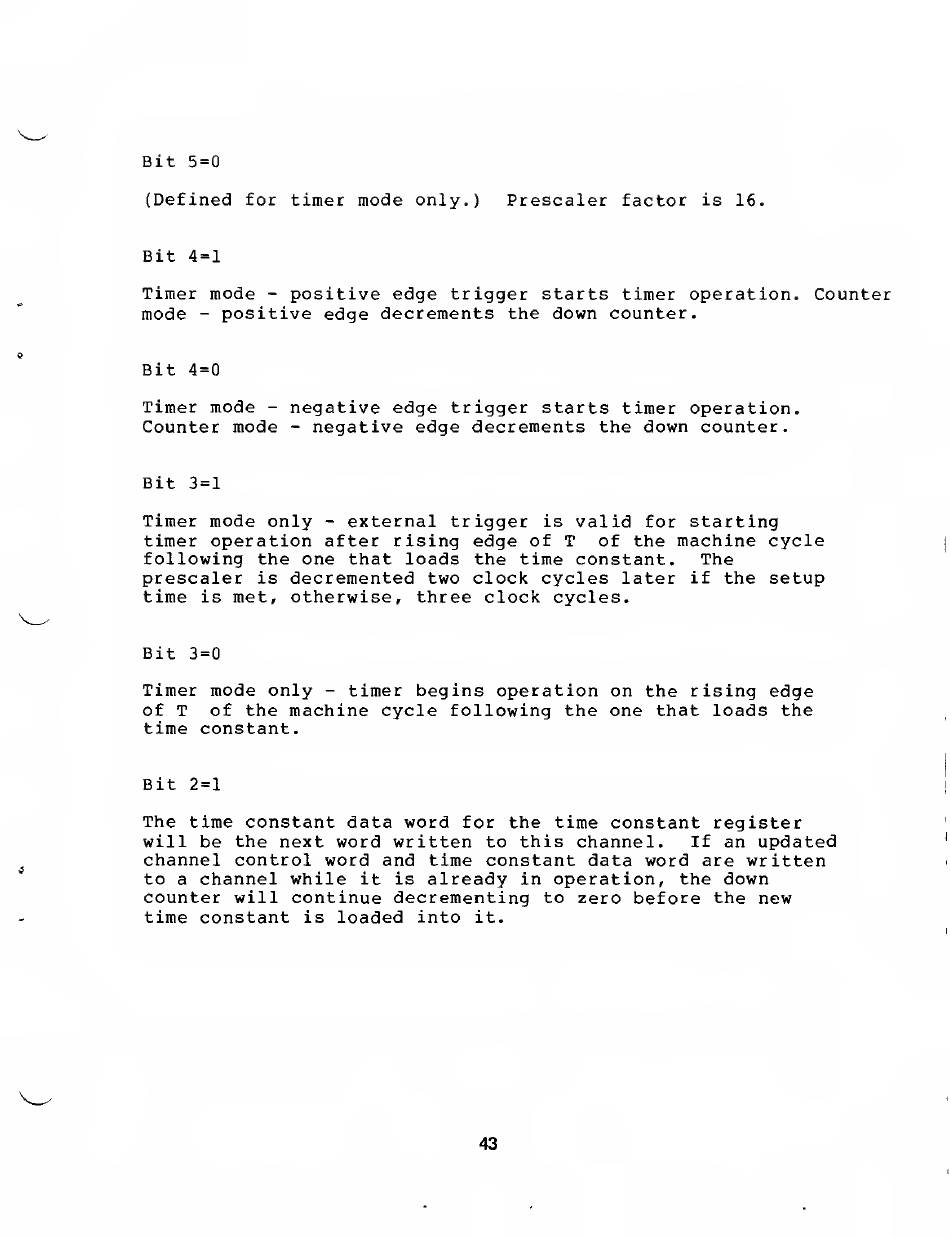 Bit 5=0

(Defined for timer mode only.) Prescaler factor is 16.

Bit 4=1

Timer mode - positive edge trigger starts timer operation. Counter mode - positive edge decrements the down counter.

Bit 4=0

Timer mode - negative edge trigger starts timer operation. Counter mode - negative edge decrements the down counter.

Bit 3=1

Timer mode only - external trigger is valid for starting timer operation after rising edge of T of the machine cycle following the one that loads the time constant. The prescaler is decremented two clock cycles later if the setup time is met, otherwise, three clock cycles.

Bit 3=0

Timer mode only - timer begins operation on the rising edge of T of the machine cycle following the one that loads the time constant.

Bit 2=1

The time constant data word for the time constant register will be the next word written to this channel. If an updated channel control word and time constant data word are written to a channel while it is already in operation, the down counter will continue decrementing to zero before the new time constant is loaded into it.

43